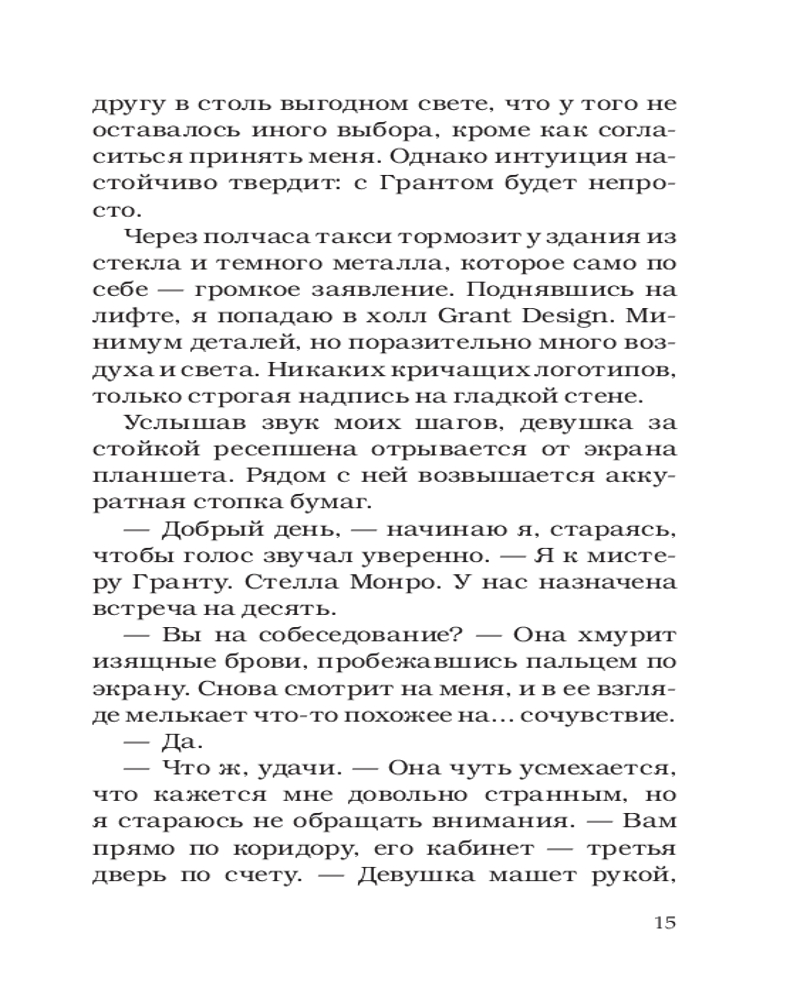 другу в столь выгодном свете, что у того не оставалось иного выбора, кроме как согласиться принять меня. Однако интуиция настойчиво твердит: с Грантом будет непросто.

Через полчаса такси тормозит у здания из стекла и темного металла, которое само по себе — громкое заявление. Поднявшись на лифте, я попадаю в холл Grant Design. Минимум деталей, но поразительно много воздуха и света. Никаких кричащих логотипов, только строгая надпись на гладкой стене.

Услышав звук моих шагов, девушка за стойкой ресепшена отрывается от экрана планшета. Рядом с ней возвышается аккуратная стопка бумаг.

— Добрый день, — начинаю я, стараясь, чтобы голос звучал уверенно. — Я к мистеру Гранту. Стелла Монро. У нас назначена встреча на десять.

— Вы на собеседование? — Она хмурит изящные брови, пробежавшись пальцем по экрану. Снова смотрит на меня, и в ее взгляде мелькает что-то похожее на... сочувствие.

— Да.

— Что ж, удачи. — Она чуть усмехается, что кажется мне довольно странным, но я стараюсь не обращать внимания. — Вам прямо по коридору, его кабинет — третья дверь по счету. — Девушка машет рукой,

15